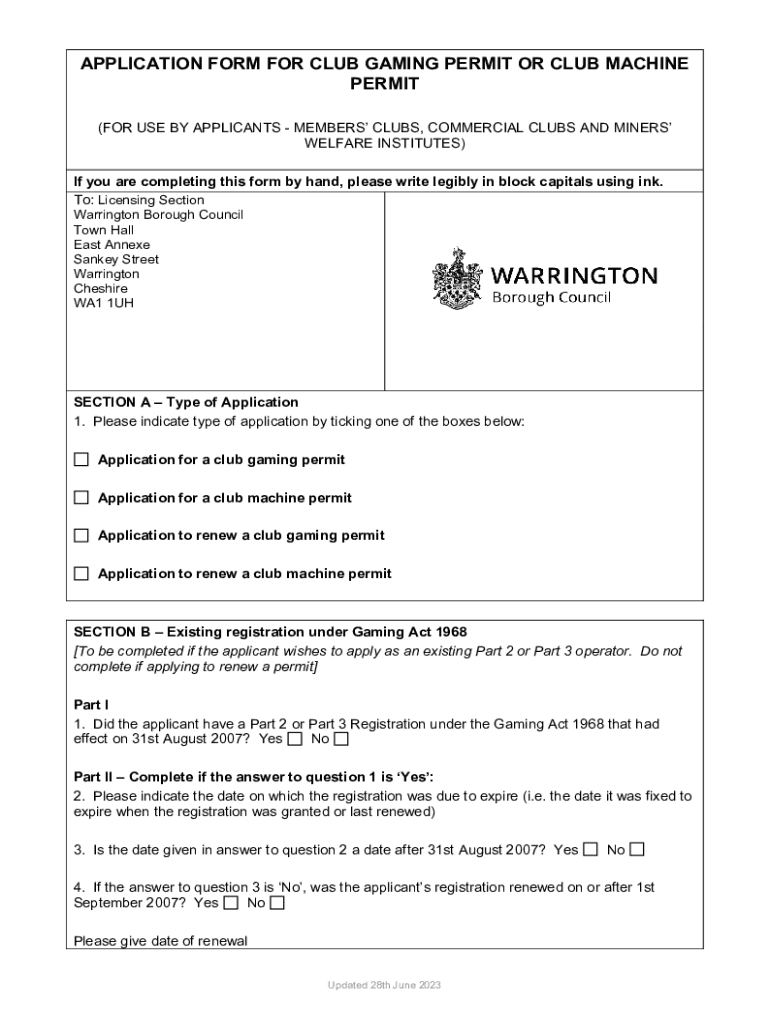 APPLICATION FORM FOR CLUB GAMING PERMIT OR CLUB MACHINE PERMIT

(FOR USE BY APPLICANTS - MEMBERS' CLUBS, COMMERCIAL CLUBS AND MINERS' WELFARE INSTITUTES)

If you are completing this form by hand, please write legibly in block capitals using ink.

To: Licensing Section
Warrington Borough Council
Town Hall
East Annexe
Sankey Street
Warrington
Cheshire
WA1 1UH

WARRINGTON
Borough Council

SECTION A – Type of Application
1. Please indicate type of application by ticking one of the boxes below:

☐ Application for a club gaming permit

☐ Application for a club machine permit

☐ Application to renew a club gaming permit

☐ Application to renew a club machine permit

SECTION B – Existing registration under Gaming Act 1968
[To be completed if the applicant wishes to apply as an existing Part 2 or Part 3 operator. Do not complete if applying to renew a permit]

Part I
1. Did the applicant have a Part 2 or Part 3 Registration under the Gaming Act 1968 that had effect on 31st August 2007? Yes ☐ No ☐

Part II – Complete if the answer to question 1 is 'Yes':
2. Please indicate the date on which the registration was due to expire (i.e. the date it was fixed to expire when the registration was granted or last renewed)

3. Is the date given in answer to question 2 a date after 31st August 2007? Yes ☐ No ☐

4. If the answer to question 3 is 'No', was the applicant's registration renewed on or after 1st September 2007? Yes ☐ No ☐

Please give date of renewal

Updated 28th June 2023